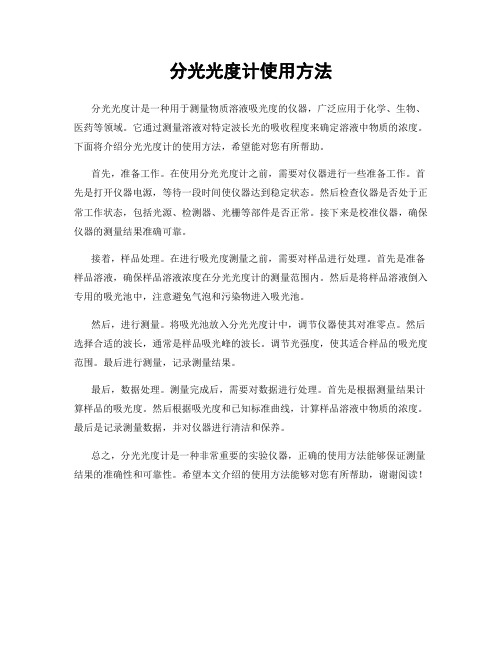 分光光度计使用方法

分光光度计是一种用于测量物质溶液吸光度的仪器，广泛应用于化学、生物、医药等领域。它通过测量溶液对特定波长光的吸收程度来确定溶液中物质的浓度。下面将介绍分光光度计的使用方法，希望能对您有所帮助。

首先，准备工作。在使用分光光度计之前，需要对仪器进行一些准备工作。首先是打开仪器电源，等待一段时间使仪器达到稳定状态。然后检查仪器是否处于正常工作状态，包括光源、检测器、光栅等部件是否正常。接下来是校准仪器，确保仪器的测量结果准确可靠。

接着，样品处理。在进行吸光度测量之前，需要对样品进行处理。首先是准备样品溶液，确保样品溶液浓度在分光光度计的测量范围内。然后是将样品溶液倒入专用的吸光池中，注意避免气泡和污染物进入吸光池。

然后，进行测量。将吸光池放入分光光度计中，调节仪器使其对准零点。然后选择合适的波长，通常是样品吸光峰的波长。调节光强度，使其适合样品的吸光度范围。最后进行测量，记录测量结果。

最后，数据处理。测量完成后，需要对数据进行处理。首先是根据测量结果计算样品的吸光度。然后根据吸光度和已知标准曲线，计算样品溶液中物质的浓度。最后是记录测量数据，并对仪器进行清洁和保养。

总之，分光光度计是一种非常重要的实验仪器，正确的使用方法能够保证测量结果的准确性和可靠性。希望本文介绍的使用方法能够对您有所帮助，谢谢阅读！